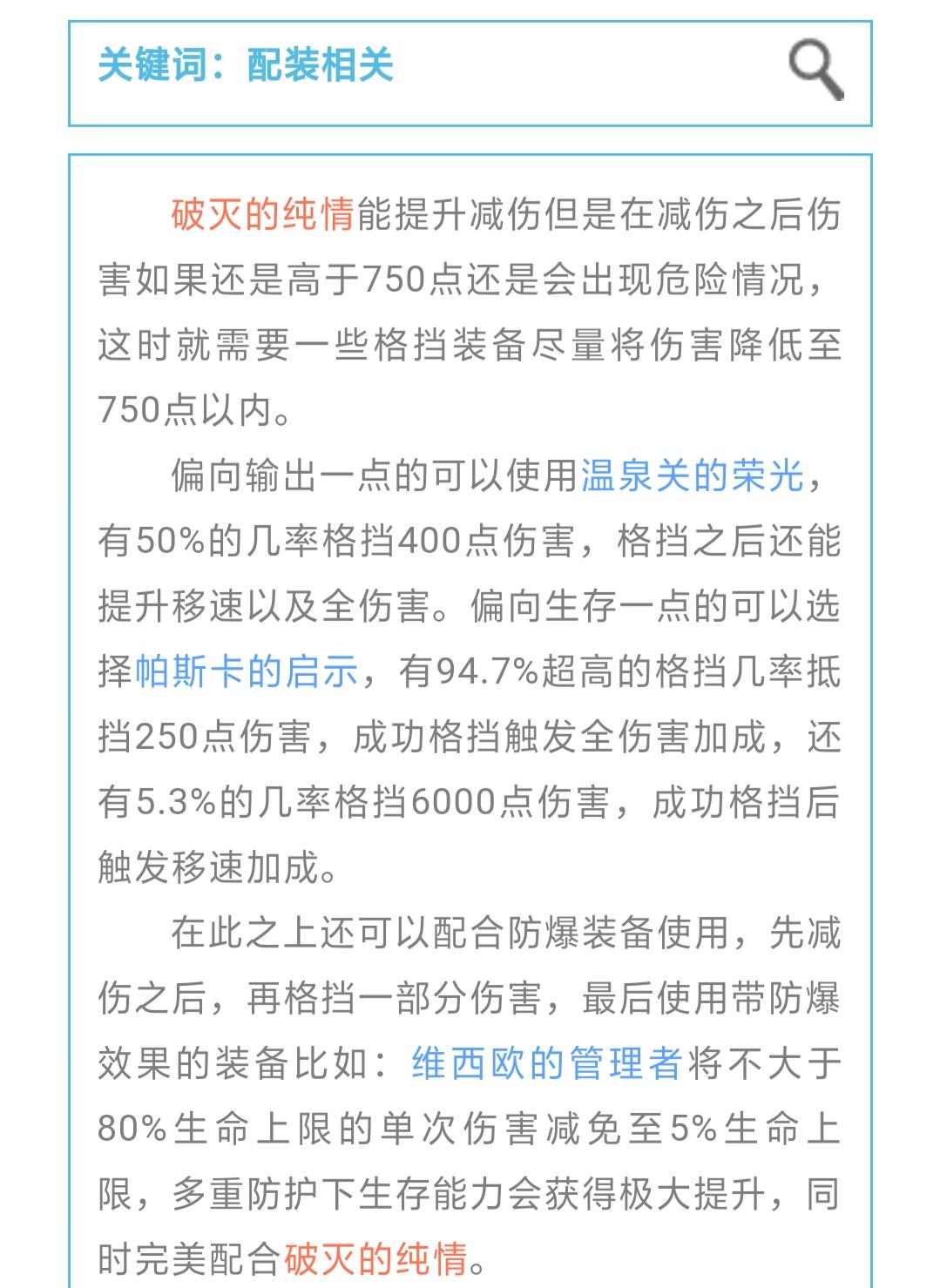 关键词：配装相关

破灭的纯情能提升减伤但是在减伤之后伤害如果还是高于750点还是会出现危险情况，这时就需要一些格挡装备尽量将伤害降低至750点以内。

偏向输出一点的可以使用温泉关的荣光，有50%的几率格挡400点伤害，格挡之后还能提升移速以及全伤害。偏向生存一点的可以选择帕斯卡的启示，有94.7%超高的格挡几率抵挡250点伤害，成功格挡触发全伤害加成，还有5.3%的几率格挡6000点伤害，成功格挡后触发移速加成。

在此之上还可以配合防爆装备使用，先减伤之后，再格挡一部分伤害，最后使用带防爆效果的装备比如：维西欧的管理者将不大于80%生命上限的单次伤害减免至5%生命上限，多重防护下生存能力会获得极大提升，同时完美配合破灭的纯情。